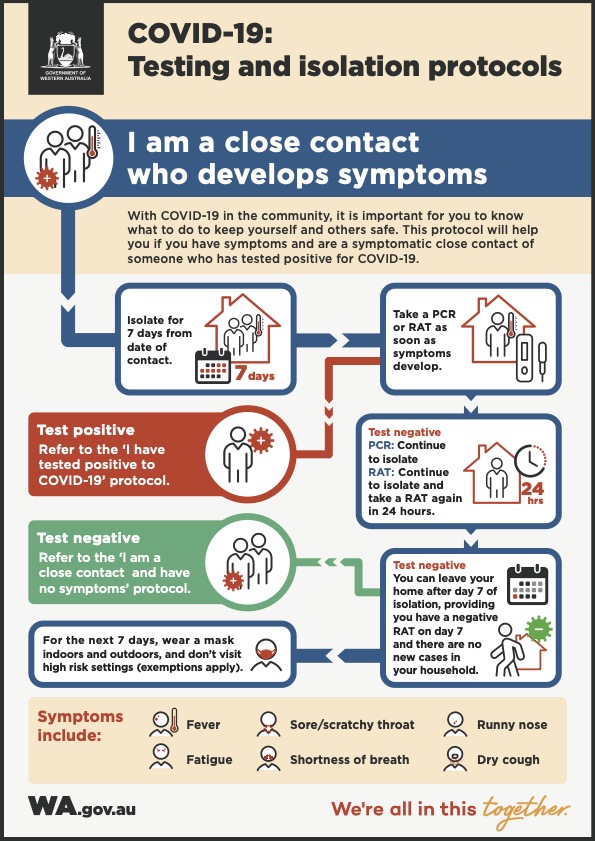 GOVERNMENT OF WESTERN AUSTRALIA

COVID-19: Testing and isolation protocols

I am a close contact who develops symptoms

With COVID-19 in the community, it is important for you to know what to do to keep yourself and others safe. This protocol will help you if you have symptoms and are a symptomatic close contact of someone who has tested positive for COVID-19.

Isolate for 7 days from date of contact.

7 days

Take a PCR or RAT as soon as symptoms develop.

Test positive
Refer to the 'I have tested positive to COVID-19' protocol.

Test negative
PCR: Continue to isolate
RAT: Continue to isolate and take a RAT again in 24 hours.

24 hrs

Test negative
Refer to the 'I am a close contact and have no symptoms' protocol.

Test negative
You can leave your home after day 7 of isolation, providing you have a negative RAT on day 7 and there are no new cases in your household.

For the next 7 days, wear a mask indoors and outdoors, and don't visit high risk settings (exemptions apply).

Symptoms include:
Fever
Sore/scratchy throat
Runny nose
Fatigue
Shortness of breath
Dry cough

WA.gov.au

We're all in this together.